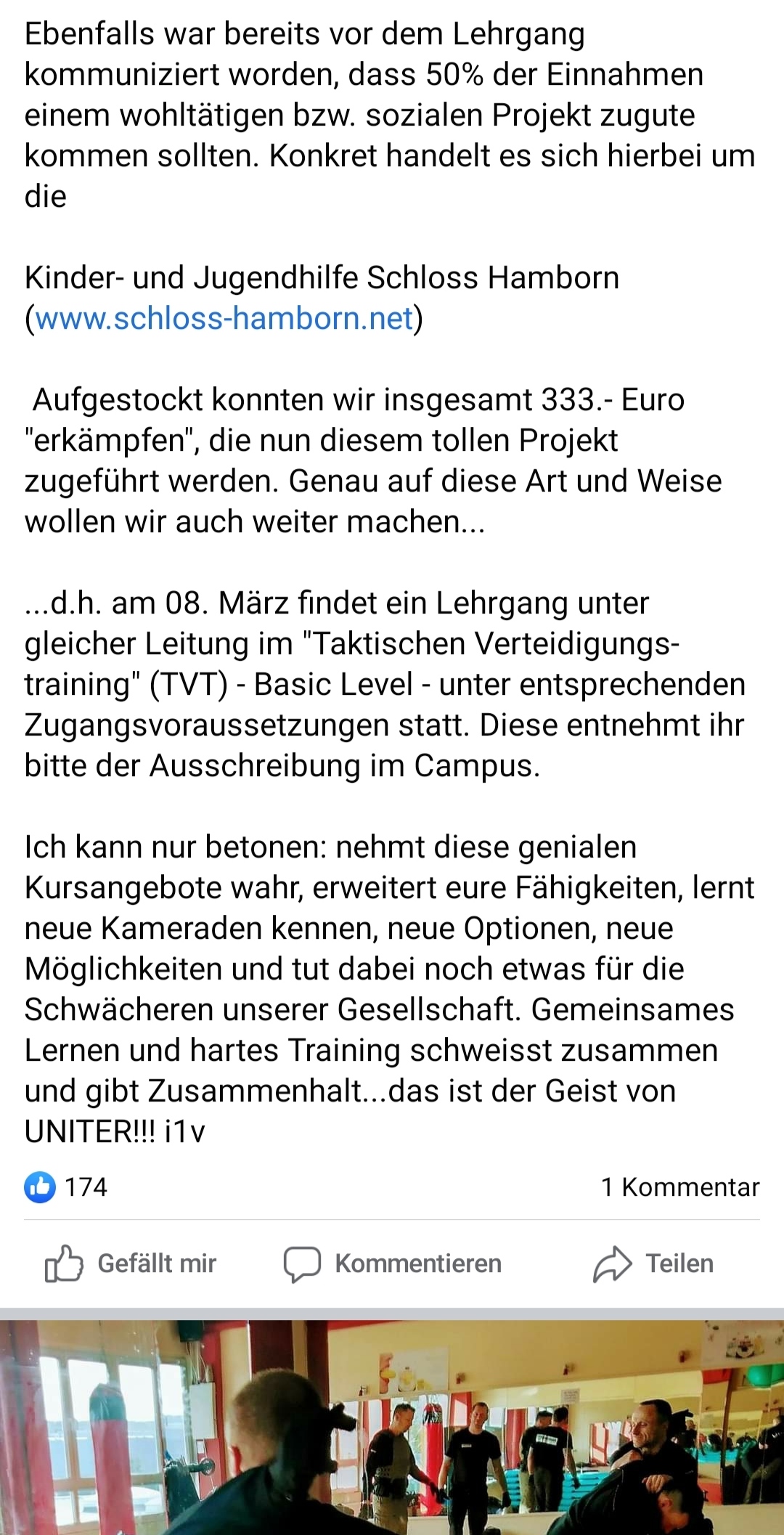 Ebenfalls war bereits vor dem Lehrgang kommuniziert worden, dass 50% der Einnahmen einem wohltätigen bzw. sozialen Projekt zugute kommen sollten. Konkret handelt es sich hierbei um die

Kinder- und Jugendhilfe Schloss Hamborn (www.schloss-hamborn.net)

Aufgestockt konnten wir insgesamt 333.- Euro "erkämpfen", die nun diesem tollen Projekt zugeführt werden. Genau auf diese Art und Weise wollen wir auch weiter machen...

...d.h. am 08. März findet ein Lehrgang unter gleicher Leitung im "Taktischen Verteidigungstraining" (TVT) - Basic Level - unter entsprechenden Zugangsvoraussetzungen statt. Diese entnehmt ihr bitte der Ausschreibung im Campus.

Ich kann nur betonen: nehmt diese genialen Kursangebote wahr, erweitert eure Fähigkeiten, lernt neue Kameraden kennen, neue Optionen, neue Möglichkeiten und tut dabei noch etwas für die Schwächeren unserer Gesellschaft. Gemeinsames Lernen und hartes Training schweisst zusammen und gibt Zusammenhalt...das ist der Geist von UNITER!!! i1v

174

1 Kommentar

Gefällt mir

Kommentieren

Teilen